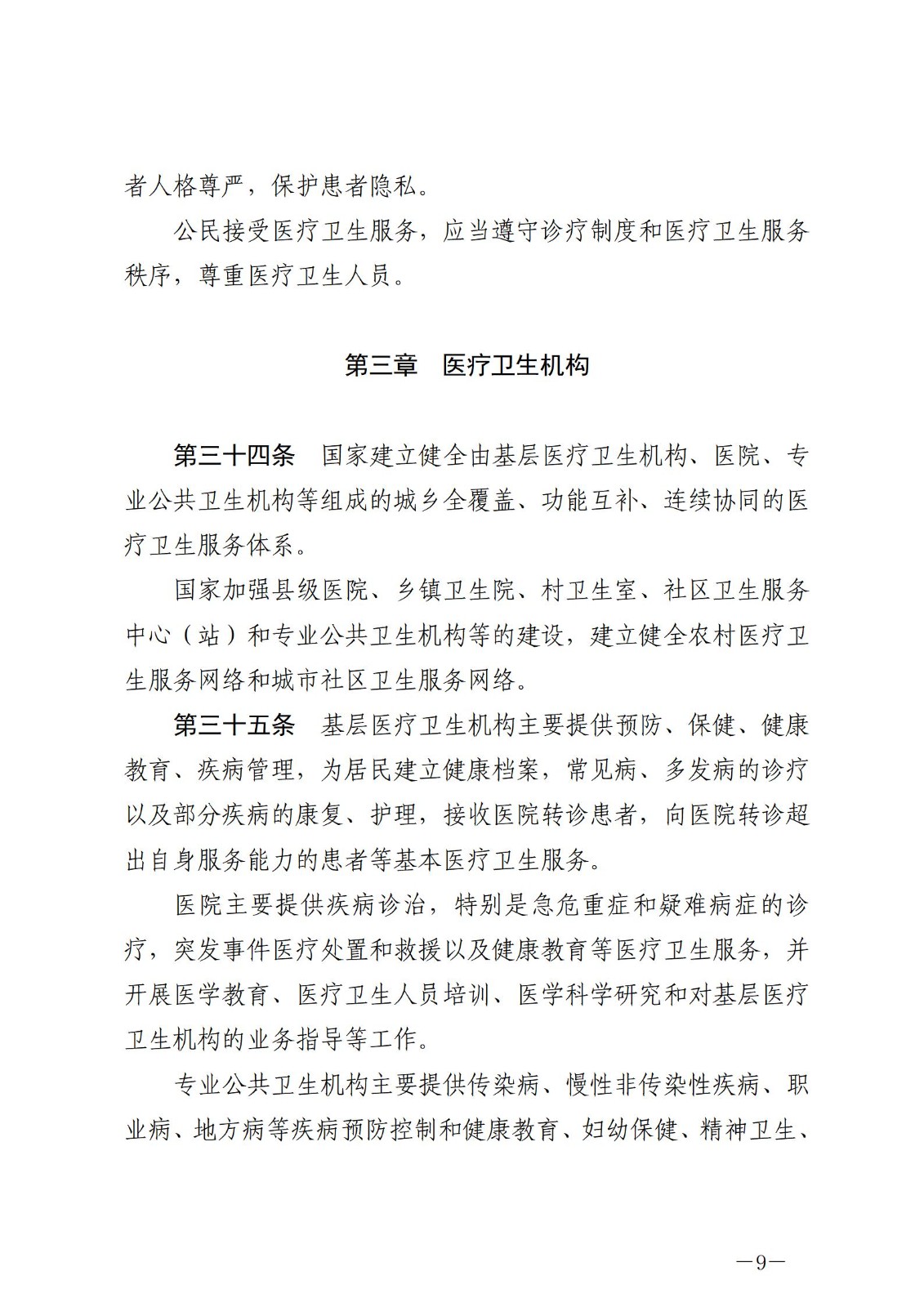 者人格尊严，保护患者隐私。

公民接受医疗卫生服务，应当遵守诊疗制度和医疗卫生服务秩序，尊重医疗卫生人员。

第三章　医疗卫生机构

第三十四条　国家建立健全由基层医疗卫生机构、医院、专业公共卫生机构等组成的城乡全覆盖、功能互补、连续协同的医疗卫生服务体系。

国家加强县级医院、乡镇卫生院、村卫生室、社区卫生服务中心（站）和专业公共卫生机构等的建设，建立健全农村医疗卫生服务网络和城市社区卫生服务网络。

第三十五条　基层医疗卫生机构主要提供预防、保健、健康教育、疾病管理，为居民建立健康档案，常见病、多发病的诊疗以及部分疾病的康复、护理，接收医院转诊患者，向医院转诊超出自身服务能力的患者等基本医疗卫生服务。

医院主要提供疾病诊治，特别是急危重症和疑难病症的诊疗，突发事件医疗处置和救援以及健康教育等医疗卫生服务，并开展医学教育、医疗卫生人员培训、医学科学研究和对基层医疗卫生机构的业务指导等工作。

专业公共卫生机构主要提供传染病、慢性非传染性疾病、职业病、地方病等疾病预防控制和健康教育、妇幼保健、精神卫生、

—9—